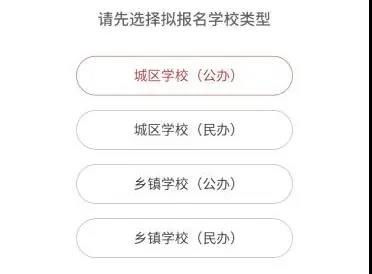 请先选择拟报名学校类型

城区学校（公办）

城区学校（民办）

乡镇学校（公办）

乡镇学校（民办）